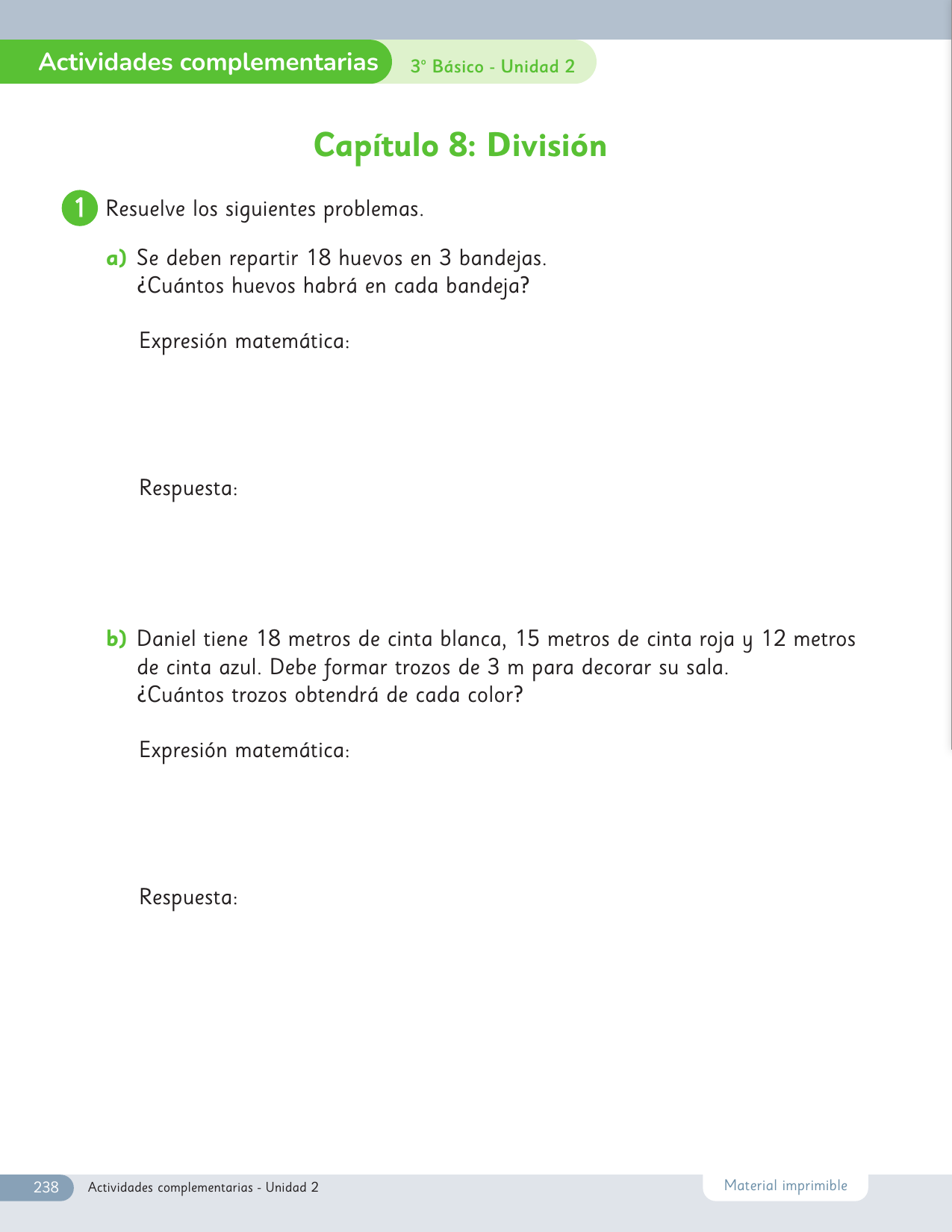 Actividades complementarias 3° Básico - Unidad 2

Capítulo 8: División

1 Resuelve los siguientes problemas.

a) Se deben repartir 18 huevos en 3 bandejas. ¿Cuántos huevos habrá en cada bandeja?

Expresión matemática:

Respuesta:

b) Daniel tiene 18 metros de cinta blanca, 15 metros de cinta roja y 12 metros de cinta azul. Debe formar trozos de 3 m para decorar su sala. ¿Cuántos trozos obtendrá de cada color?

Expresión matemática:

Respuesta:

238 Actividades complementarias - Unidad 2

Material imprimible